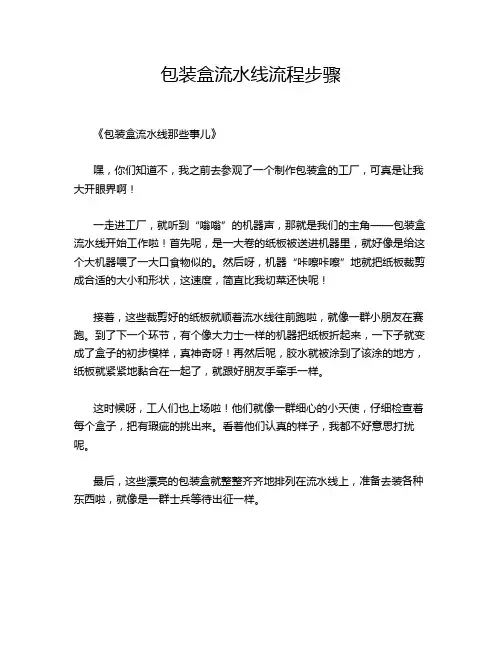 包装盒流水线流程步骤

《包装盒流水线那些事儿》

嘿，你们知道不，我之前去参观了一个制作包装盒的工厂，可真是让我大开眼界啊！

一走进工厂，就听到“嗡嗡”的机器声，那就是我们的主角——包装盒流水线开始工作啦！首先呢，是一大卷的纸板被送进机器里，就好像是给这个大机器喂了一大口食物似的。然后呀，机器“咔嚓咔嚓”地就把纸板裁剪成合适的大小和形状，这速度，简直比我切菜还快呢！

接着，这些裁剪好的纸板就顺着流水线往前跑啦，就像一群小朋友在赛跑。到了下一个环节，有个像大力士一样的机器把纸板折起来，一下子就变成了盒子的初步模样，真神奇呀！再然后呢，胶水就被涂到了该涂的地方，纸板就紧紧地黏合在一起了，就跟好朋友手牵手一样。

这时候呀，工人们也上场啦！他们就像一群细心的小天使，仔细检查着每个盒子，把有瑕疵的挑出来。看着他们认真的样子，我都不好意思打扰呢。

最后，这些漂亮的包装盒就整整齐齐地排列在流水线上，准备去装各种东西啦，就像是一群士兵等待出征一样。